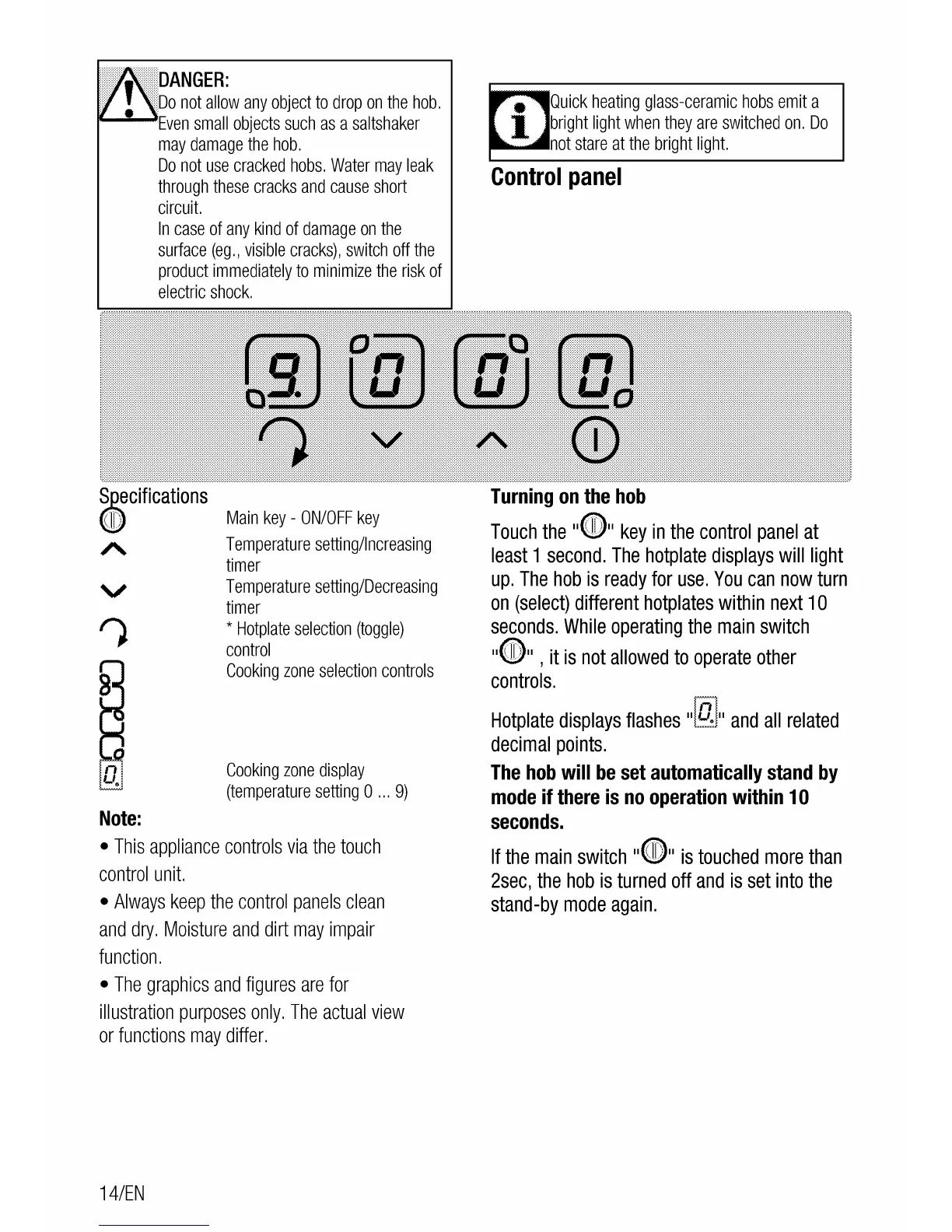 DANGER:
Do not allow any object to drop on the hob. Even small objects such as a saltshaker may damage the hob.
Do not use cracked hobs. Water may leak through these cracks and cause short circuit.
In case of any kind of damage on the surface (eg., visible cracks), switch off the product immediately to minimize the risk of electric shock.

Quick heating glass-ceramic hobs emit a bright light when they are switched on. Do not stare at the bright light.

Control panel

9 0 0 0

Specifications

Main key - ON/OFF key
Temperature setting/Increasing timer
Temperature setting/Decreasing timer
* Hotplate selection (toggle) control
Cooking zone selection controls

Cooking zone display (temperature setting 0 ... 9)

Note:
• This appliance controls via the touch control unit.
• Always keep the control panels clean and dry. Moisture and dirt may impair function.
• The graphics and figures are for illustration purposes only. The actual view or functions may differ.

Turning on the hob
Touch the "" key in the control panel at least 1 second. The hotplate displays will light up. The hob is ready for use. You can now turn on (select) different hotplates within next 10 seconds. While operating the main switch "" , it is not allowed to operate other controls.

Hotplate displays flashes "0" and all related decimal points.

The hob will be set automatically stand by mode if there is no operation within 10 seconds.

If the main switch "" is touched more than 2sec, the hob is turned off and is set into the stand-by mode again.

14/EN